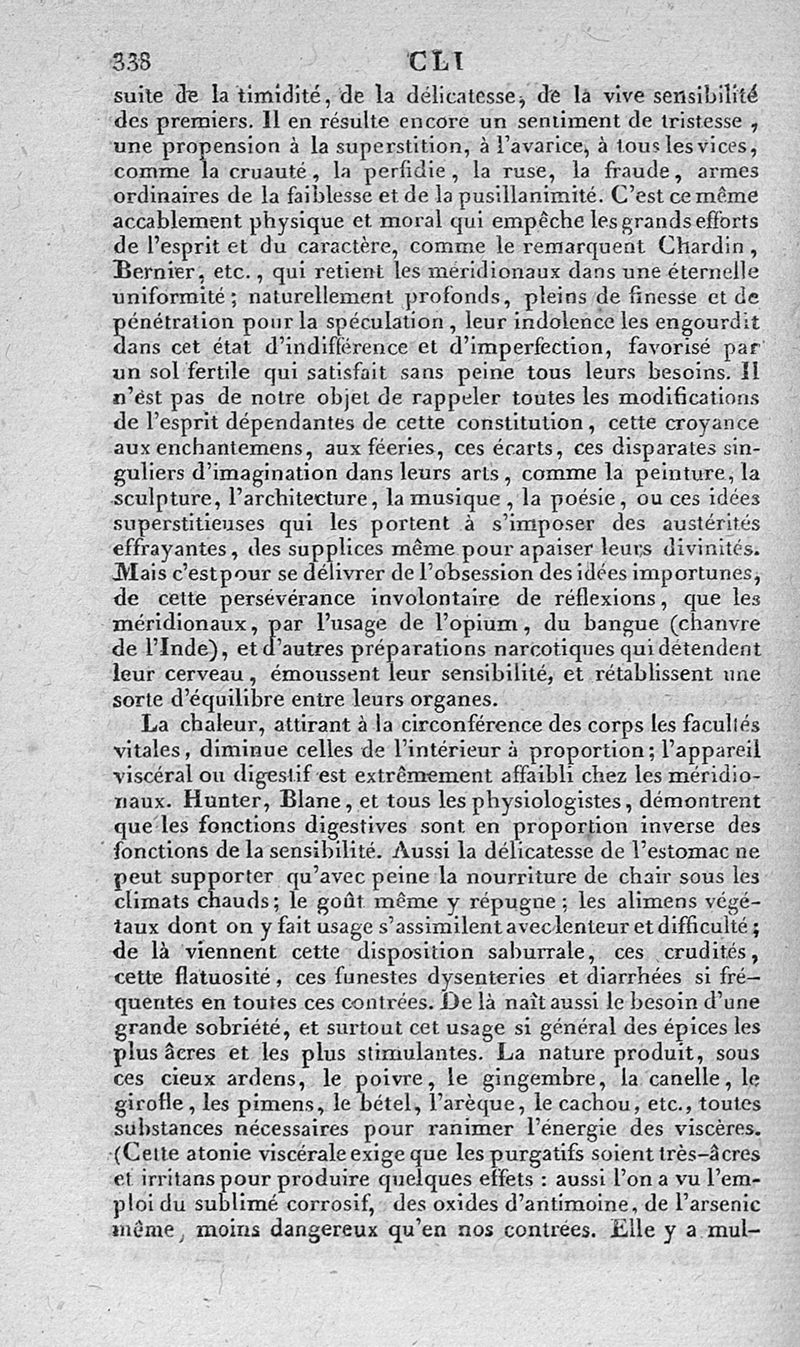 338 CLI

suite de la timidité, de la délicatesse, de la vive sensibilité des premiers. Il en résulte encore un sentiment de tristesse, une propension à la superstition, à l'avarice, à tous les vices, comme la cruauté, la perfidie, la ruse, la fraude, armes ordinaires de la faiblesse et de la pusillanimité. C'est ce même accablement physique et moral qui empêche les grands efforts de l'esprit et du caractère, comme le remarquent Chardin, Bernier, etc., qui retient les méridionaux dans une éternelle uniformité; naturellement profonds, pleins de finesse et de pénétration pour la spéculation, leur indolence les engourdit dans cet état d'indifférence et d'imperfection, favorisé par un sol fertile qui satisfait sans peine tous leurs besoins. Il n'est pas de notre objet de rappeler toutes les modifications de l'esprit dépendantes de cette constitution, cette croyance aux enchantemens, aux féeries, ces écarts, ces disparates singuliers d'imagination dans leurs arts, comme la peinture, la sculpture, l'architecture, la musique, la poésie, ou ces idées superstitieuses qui les portent à s'imposer des austérités effrayantes, des supplices même pour apaiser leurs divinités. Mais c'est pour se délivrer de l'obsession des idées importunes, de cette persévérance involontaire de réflexions, que les méridionaux, par l'usage de l'opium, du bangue (chanvre de l'Inde), et d'autres préparations narcotiques qui détendent leur cerveau, émoussent leur sensibilité, et rétablissent une sorte d'équilibre entre leurs organes.

La chaleur, attirant à la circonférence des corps les facultés vitales, diminue celles de l'intérieur à proportion; l'appareil viscéral ou digestif est extrêmement affaibli chez les méridionaux. Hunter, Blane, et tous les physiologistes, démontrent que les fonctions digestives sont en proportion inverse des fonctions de la sensibilité. Aussi la délicatesse de l'estomac ne peut supporter qu'avec peine la nourriture de chair sous les climats chauds; le goût même y répugne; les alimens végétaux dont on y fait usage s'assimilent avec lenteur et difficulté; de là viennent cette disposition saburrale, ces crudités, cette flatuosité, ces funestes dysenteries et diarrhées si fréquentes en toutes ces contrées. De là naît aussi le besoin d'une grande sobriété, et surtout cet usage si général des épices les plus âcres et les plus stimulantes. La nature produit, sous ces cieux ardens, le poivre, le gingembre, la canelle, le girofle, les pimens, le bétel, l'arèque, le cachou, etc., toutes substances nécessaires pour ranimer l'énergie des viscères. (Cette atonie viscérale exige que les purgatifs soient très-âcres et irritans pour produire quelques effets : aussi l'on a vu l'emploi du sublimé corrosif, des oxides d'antimoine, de l'arsenic même, moins dangereux qu'en nos contrées. Elle y a mul-